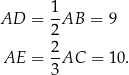 $AD = \frac{1}{2}AB = 9$
$AE = \frac{2}{3}AC = 10.$